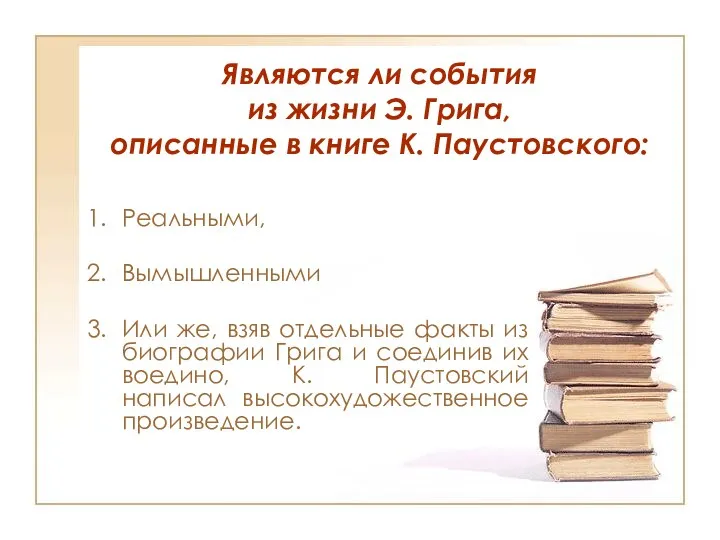 Являются ли события из жизни Э. Грига, описанные в книге К. Паустовского:

1. Реальными,

2. Вымышленными

3. Или же, взяв отдельные факты из биографии Грига и соединив их воедино, К. Паустовский написал высокохудожественное произведение.